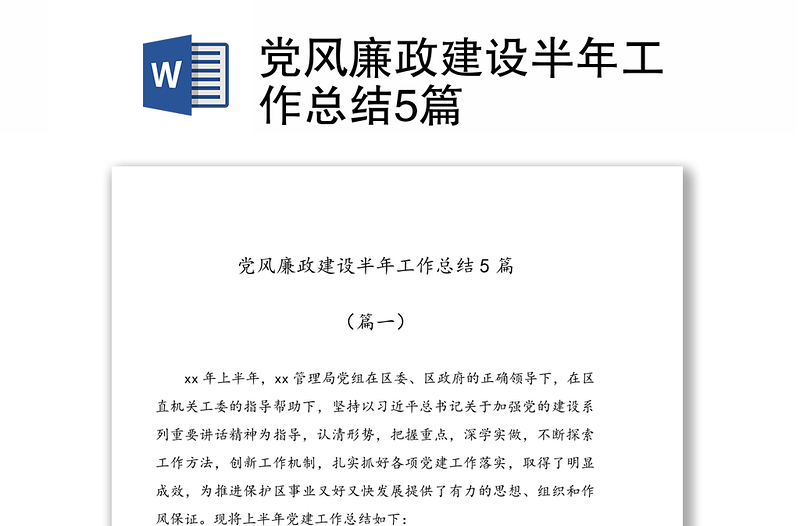 W

党风廉政建设半年工作总结5篇

党风廉政建设半年工作总结 5 篇

（篇一）

xx 年上半年，xx 管理局党组在区委、区政府的正确领导下，在区直机关工委的指导帮助下，坚持以习近平总书记关于加强党的建设系列重要讲话精神为指导，认清形势，把握重点，深学实做，不断探索工作方法，创新工作机制，扎实抓好各项党建工作落实，取得了明显成效，为推进保护区事业又好又快发展提供了有力的思想、组织和作风保证。现将上半年党建工作总结如下：